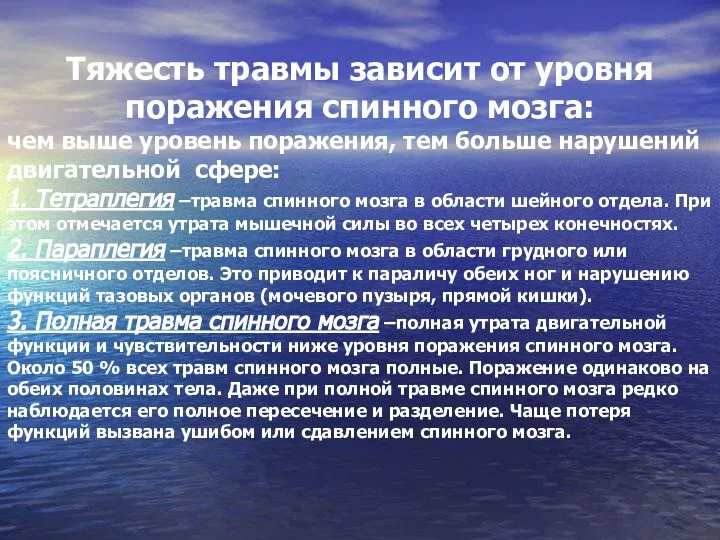 Тяжесть травмы зависит от уровня поражения спинного мозга:

чем выше уровень поражения, тем больше нарушений двигательной сфере:

1. Тетраплегия –травма спинного мозга в области шейного отдела. При этом отмечается утрата мышечной силы во всех четырех конечностях.

2. Параплегия –травма спинного мозга в области грудного или поясничного отделов. Это приводит к параличу обеих ног и нарушению функций тазовых органов (мочевого пузыря, прямой кишки).

3. Полная травма спинного мозга –полная утрата двигательной функции и чувствительности ниже уровня поражения спинного мозга. Около 50 % всех травм спинного мозга полные. Поражение одинаково на обеих половинах тела. Даже при полной травме спинного мозга редко наблюдается его полное пересечение и разделение. Чаще потеря функций вызвана ушибом или сдавлением спинного мозга.